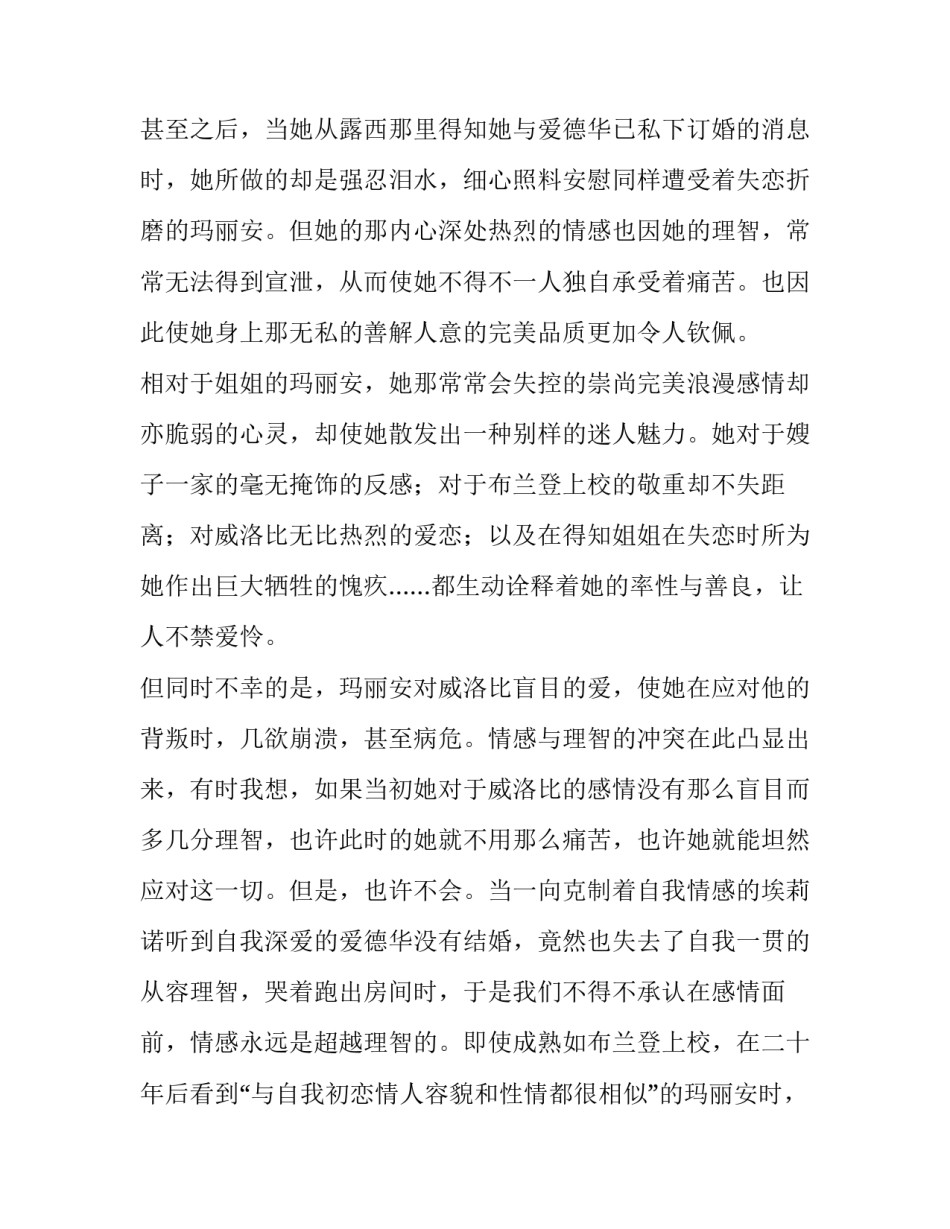 甚至之后，当她从露西那里得知她与爱德华已私下订婚的消息时，她所做的却是强忍泪水，细心照料安慰同样遭受着失恋折磨的玛丽安。但她的那内心深处热烈的情感也因她的理智，常常无法得到宣泄，从而使她不得不一人独自承受着痛苦。也因此使她身上那无私的善解人意的完美品质更加令人钦佩。

相对于姐姐的玛丽安，她那常常会失控的崇尚完美浪漫感情却亦脆弱的心灵，却使她散发出一种别样的迷人魅力。她对于嫂子一家的毫无掩饰的反感；对于布兰登上校的敬重却不失距离；对威洛比无比热烈的爱恋；以及在得知姐姐在失恋时所为她作出巨大牺牲的愧疚......都生动诠释着她的率性与善良，让人不禁爱怜。

但同时不幸的是，玛丽安对威洛比盲目的爱，使她在应对他的背叛时，几欲崩溃，甚至病危。情感与理智的冲突在此凸显出来，有时我想，如果当初她对于威洛比的感情没有那么盲目而多几分理智，也许此时的她就不用那么痛苦，也许她就能坦然应对这一切。但是，也许不会。当一向克制着自我情感的埃莉诺听到自我深爱的爱德华没有结婚，竟然也失去了自我一贯的从容理智，哭着跑出房间时，于是我们不得不承认在感情面前，情感永远是超越理智的。即使成熟如布兰登上校，在二十年后看到“与自我初恋情人容貌和性情都很相似”的玛丽安时，